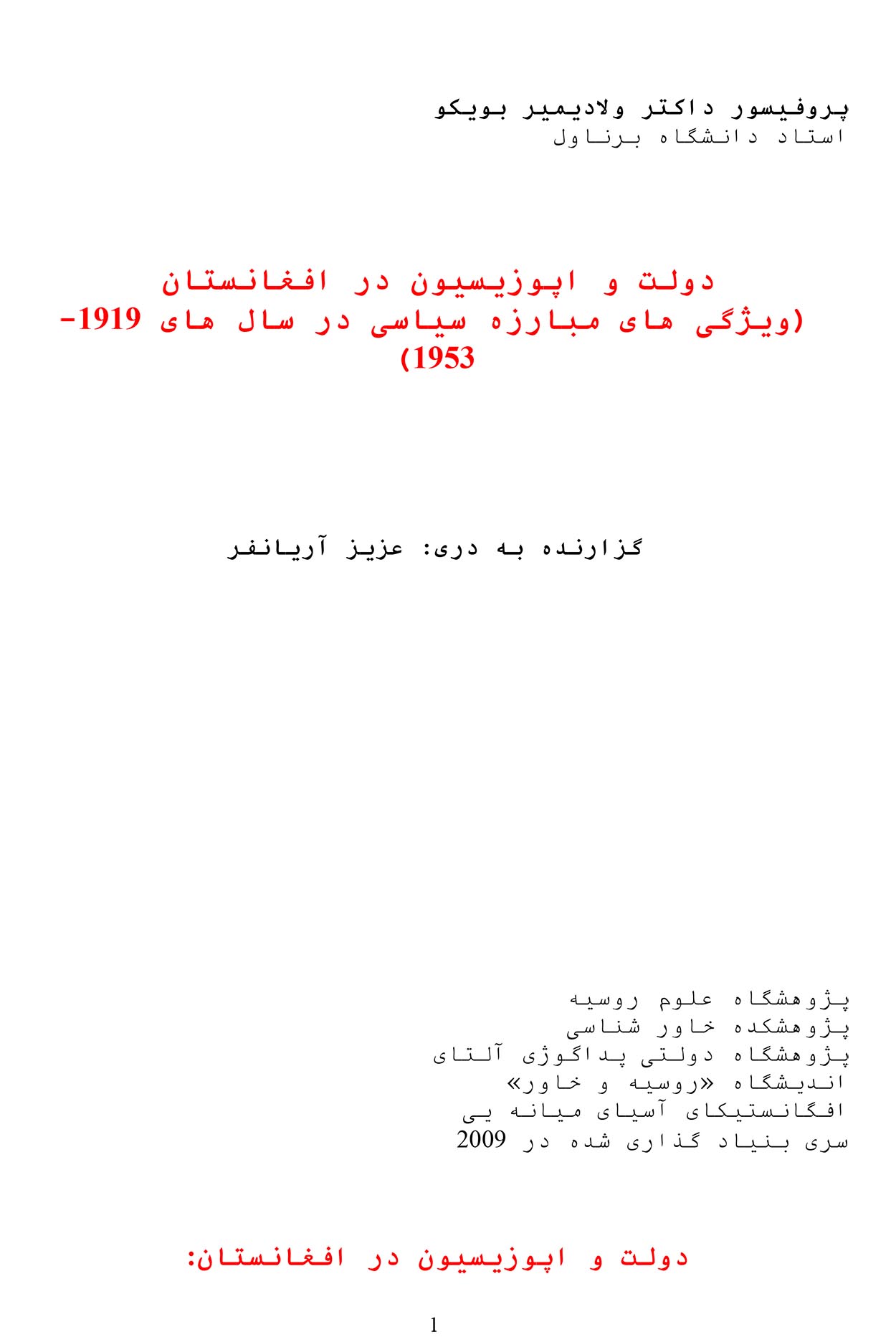 پروفیسور داکتر ولادیمیر بویکو
استاد دانشگاه برناول

دولت و اپوزیسیون در افغانستان
(ویژگی های مبارزه سیاسی در سال های 1919-1953)

گزارنده به دری: عزیز آریانفر

پژوهشگاه علوم روسیه
پژوهشکده خاور شناسی
پژوهشگاه دولتی پداگوژی آلتای
اندیشگاه «روسیه و خاور»
افگانستیکای آسیای میانه یی
سری بنیاد گذاری شده در 2009

دولت و اپوزیسیون در افغانستان:

1